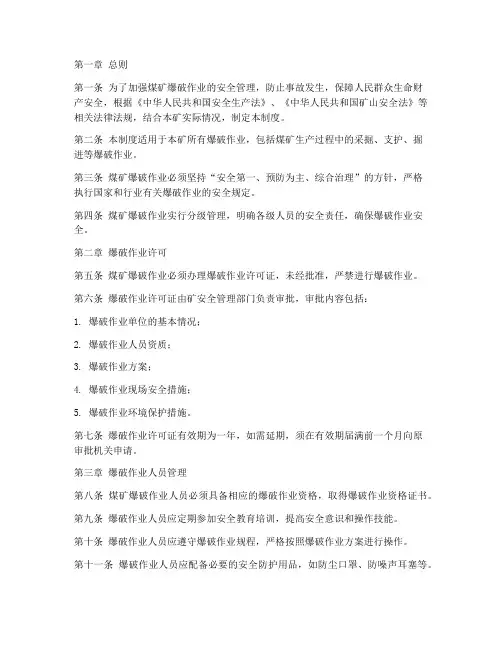 第一章 总则

第一条 为了加强煤矿爆破作业的安全管理，防止事故发生，保障人民群众生命财产安全，根据《中华人民共和国安全生产法》、《中华人民共和国矿山安全法》等相关法律法规，结合本矿实际情况，制定本制度。

第二条 本制度适用于本矿所有爆破作业，包括煤矿生产过程中的采掘、支护、掘进等爆破作业。

第三条 煤矿爆破作业必须坚持“安全第一、预防为主、综合治理”的方针，严格执行国家和行业有关爆破作业的安全规定。

第四条 煤矿爆破作业实行分级管理，明确各级人员的安全责任，确保爆破作业安全。

第二章 爆破作业许可

第五条 煤矿爆破作业必须办理爆破作业许可证，未经批准，严禁进行爆破作业。

第六条 爆破作业许可证由矿安全管理部门负责审批，审批内容包括：

1. 爆破作业单位的基本情况；

2. 爆破作业人员资质；

3. 爆破作业方案；

4. 爆破作业现场安全措施；

5. 爆破作业环境保护措施。

第七条 爆破作业许可证有效期为一年，如需延期，须在有效期届满前一个月向原审批机关申请。

第三章 爆破作业人员管理

第八条 煤矿爆破作业人员必须具备相应的爆破作业资格，取得爆破作业资格证书。

第九条 爆破作业人员应定期参加安全教育培训，提高安全意识和操作技能。

第十条 爆破作业人员应遵守爆破作业规程，严格按照爆破作业方案进行操作。

第十一条 爆破作业人员应配备必要的安全防护用品，如防尘口罩、防噪声耳塞等。